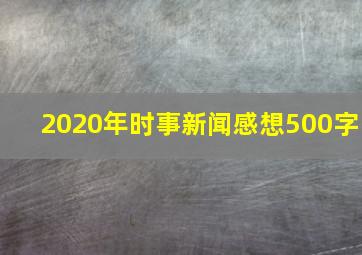 2020年时事新闻感想500字